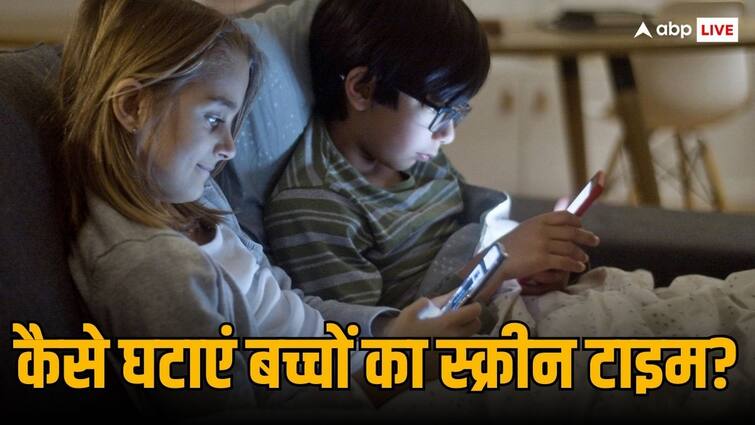 abp LIVE

कैसे घटाएं बच्चों का स्क्रीन टाइम?